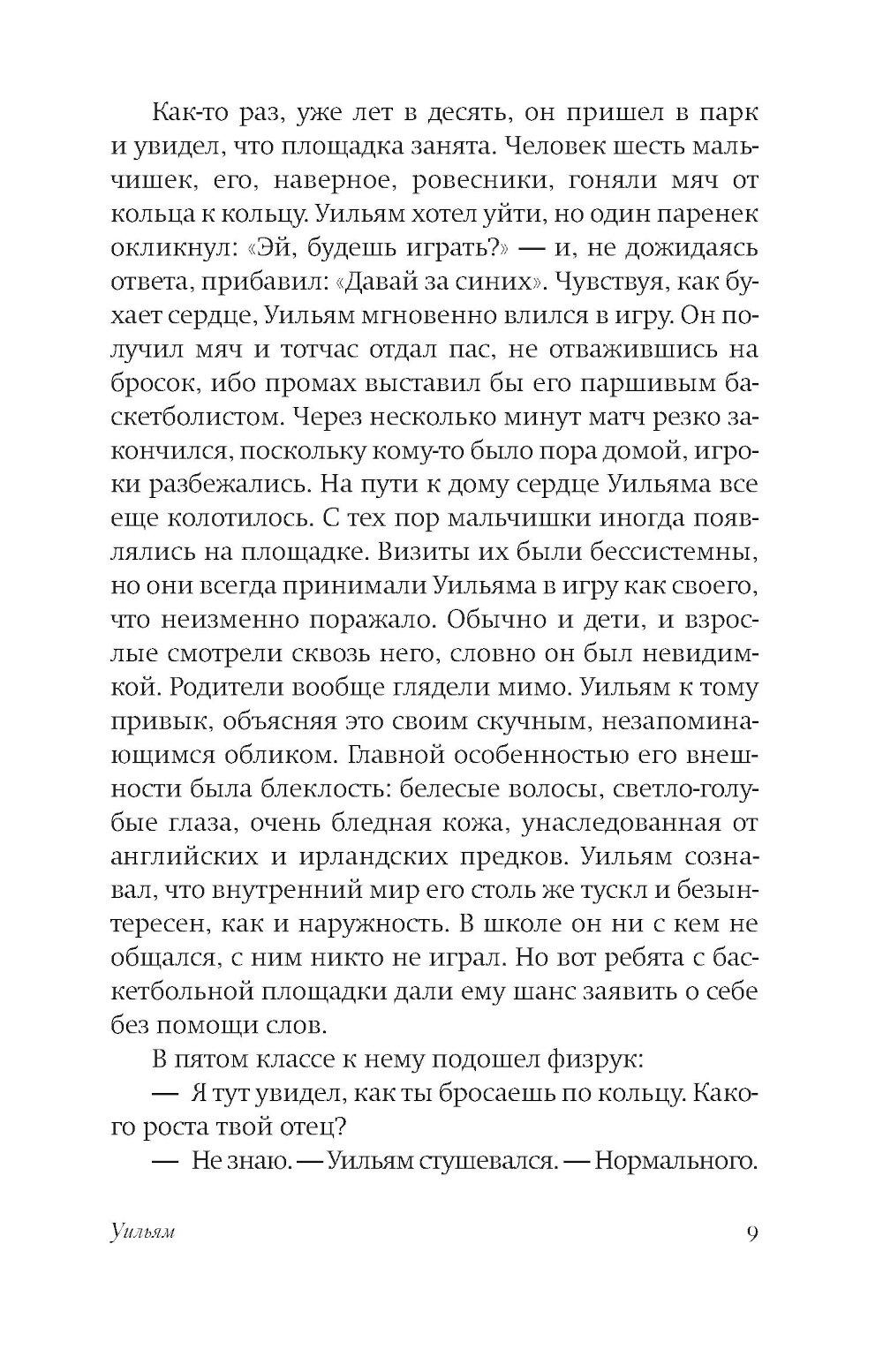 Как-то раз, уже лет в десять, он пришел в парк и увидел, что площадка занята. Человек шесть мальчишек, его, наверное, ровесники, гоняли мяч от кольца к кольцу. Уильям хотел уйти, но один паренек окликнул: «Эй, будешь играть?» — и, не дожидаясь ответа, прибавил: «Давай за синих». Чувствуя, как бухает сердце, Уильям мгновенно влился в игру. Он получил мяч и тотчас отдал пас, не отважившись на бросок, ибо промах выставил бы его паршивым баскетболистом. Через несколько минут матч резко закончился, поскольку кому-то было пора домой, игроки разбежались. На пути к дому сердце Уильяма все еще колотилось. С тех пор мальчишки иногда появлялись на площадке. Визиты их были бессистемны, но они всегда принимали Уильяма в игру как своего, что неизменно поражало. Обычно и дети, и взрослые смотрели сквозь него, словно он был невидимкой. Родители вообще глядели мимо. Уильям к тому привык, объясняя это своим скучным, незапоминающимся обликом. Главной особенностью его внешности была блеклость: белесые волосы, светло-голубые глаза, очень бледная кожа, унаследованная от английских и ирландских предков. Уильям сознавал, что внутренний мир его столь же тускл и безынтересен, как и наружность. В школе он ни с кем не общался, с ним никто не играл. Но вот ребята с баскетбольной площадки дали ему шанс заявить о себе без помощи слов.

В пятом классе к нему подошел физрук:

— Я тут увидел, как ты бросаешь по кольцу. Какого роста твой отец?

— Не знаю. — Уильям стушевался. — Нормального.

Уильям 9